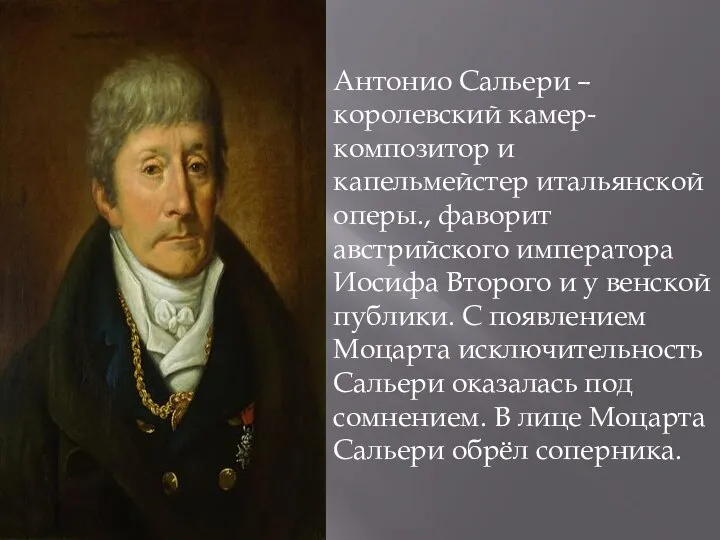 Антонио Сальери – королевский камер-композитор и капельмейстер итальянской оперы., фаворит австрийского императора Иосифа Второго и у венской публики. С появлением Моцарта исключительность Сальери оказалась под сомнением. В лице Моцарта Сальери обрёл соперника.